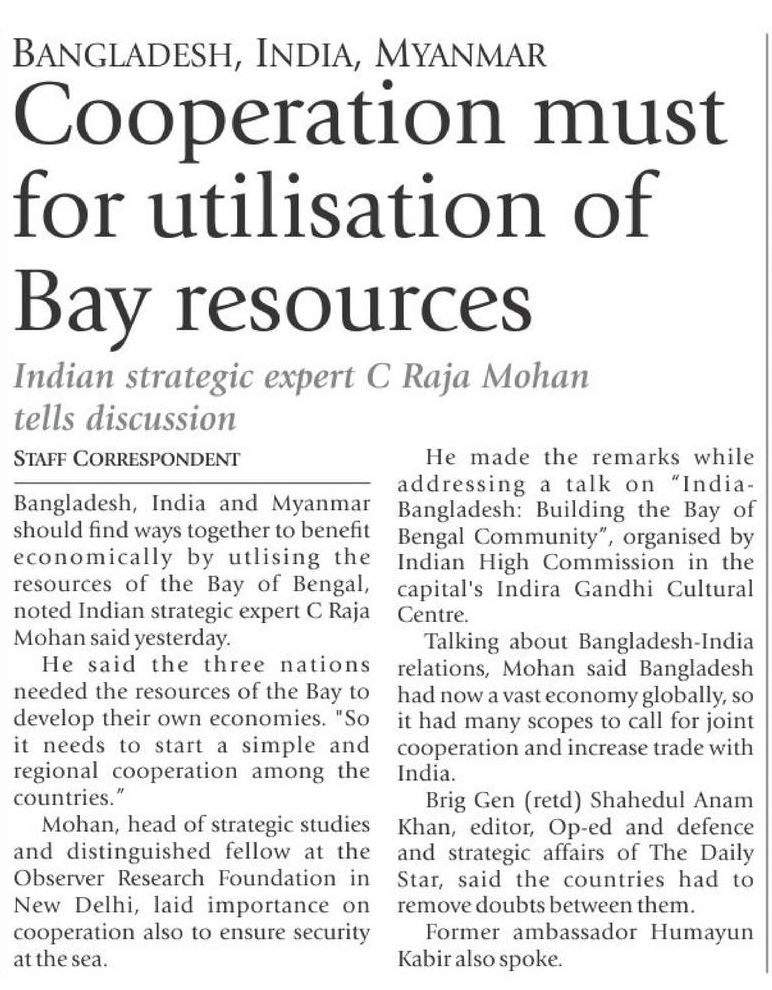 BANGLADESH, INDIA, MYANMAR

Cooperation must for utilisation of Bay resources

Indian strategic expert C Raja Mohan tells discussion

STAFF CORRESPONDENT

Bangladesh, India and Myanmar should find ways together to benefit economically by utlising the resources of the Bay of Bengal, noted Indian strategic expert C Raja Mohan said yesterday.

He said the three nations needed the resources of the Bay to develop their own economies. "So it needs to start a simple and regional cooperation among the countries."

Mohan, head of strategic studies and distinguished fellow at the Observer Research Foundation in New Delhi, laid importance on cooperation also to ensure security at the sea.

He made the remarks while addressing a talk on "India-Bangladesh: Building the Bay of Bengal Community", organised by Indian High Commission in the capital's Indira Gandhi Cultural Centre.

Talking about Bangladesh-India relations, Mohan said Bangladesh had now a vast economy globally, so it had many scopes to call for joint cooperation and increase trade with India.

Brig Gen (retd) Shahedul Anam Khan, editor, Op-ed and defence and strategic affairs of The Daily Star, said the countries had to remove doubts between them.

Former ambassador Humayun Kabir also spoke.